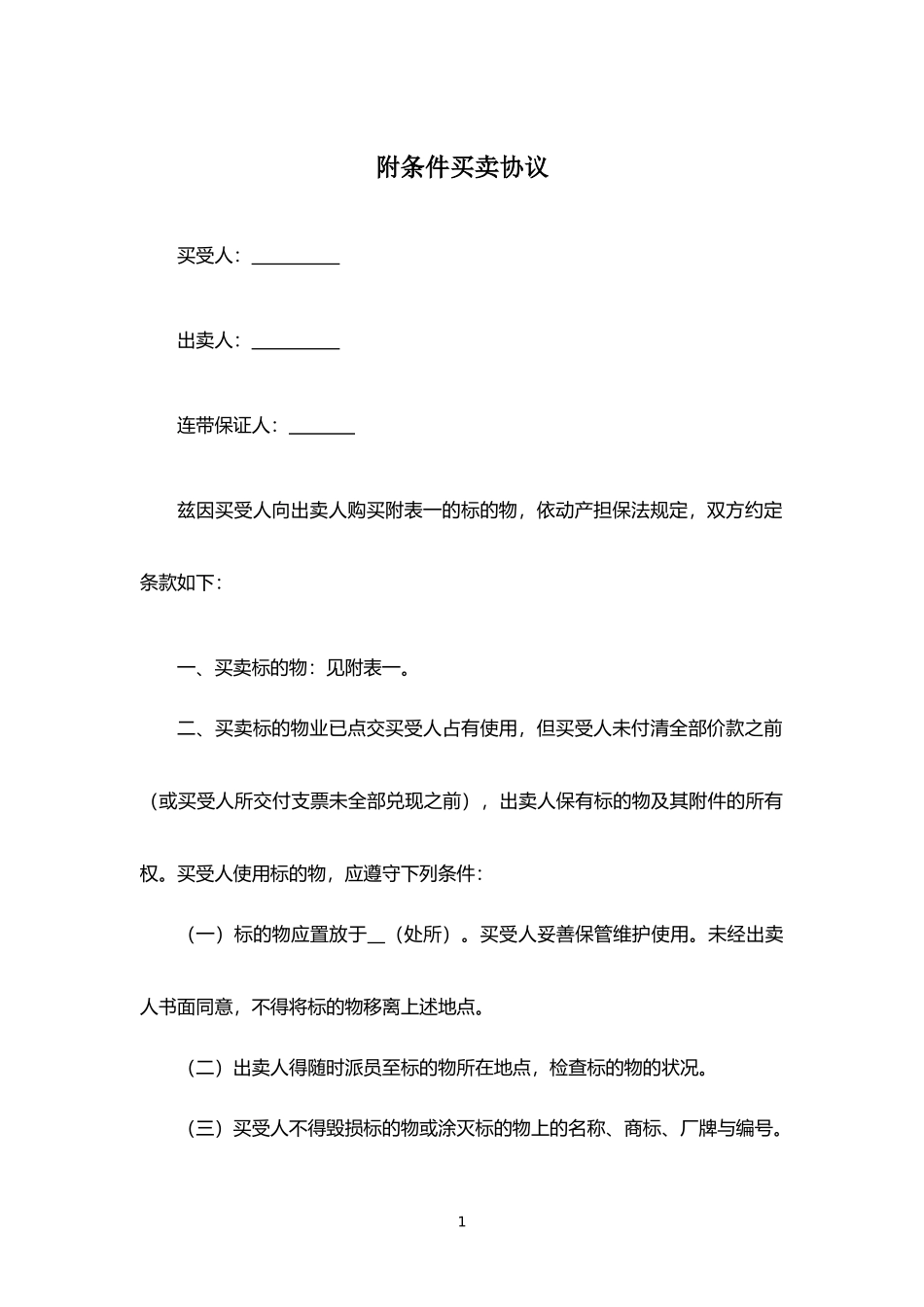 附条件买卖协议

买受人：__________

出卖人：__________

连带保证人：_______

兹因买受人向出卖人购买附表一的标的物，依动产担保法规定，双方约定条款如下：

一、买卖标的物：见附表一。

二、买卖标的物业已点交买受人占有使用，但买受人未付清全部价款之前（或买受人所交付支票未全部兑现之前），出卖人保有标的物及其附件的所有权。买受人使用标的物，应遵守下列条件：

（一）标的物应置放于__（处所）。买受人妥善保管维护使用。未经出卖人书面同意，不得将标的物移离上述地点。

（二）出卖人得随时派员至标的物所在地点，检查标的物的状况。

（三）买受人不得毁损标的物或涂灭标的物上的名称、商标、厂牌与编号。

1